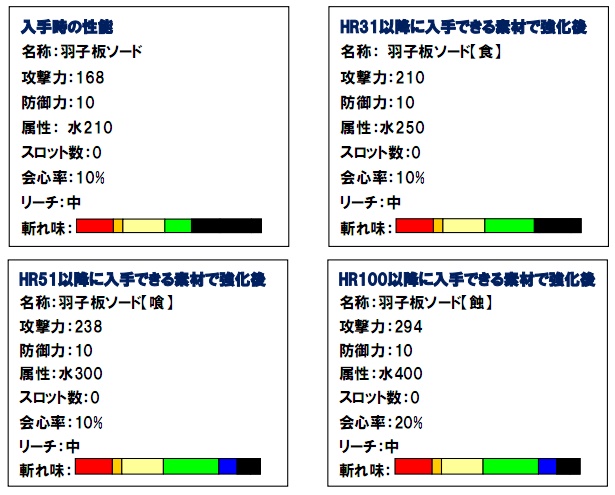 入手時の性能
名称:羽子板ソード
攻撃力:168
防御力:10
属性: 水210
スロット数:0
会心率:10%
リーチ:中
斬れ味:

HR31以降に入手できる素材で強化後
名称: 羽子板ソード【食】
攻撃力:210
防御力:10
属性:水250
スロット数:0
会心率:10%
リーチ:中
斬れ味:

HR51以降に入手できる素材で強化後
名称:羽子板ソード【喰】
攻撃力:238
防御力:10
属性:水300
スロット数:0
会心率:10%
リーチ:中
斬れ味:

HR100以降に入手できる素材で強化後
名称:羽子板ソード【蝕】
攻撃力:294
防御力:10
属性:水400
スロット数:0
会心率:20%
リーチ:中
斬れ味: